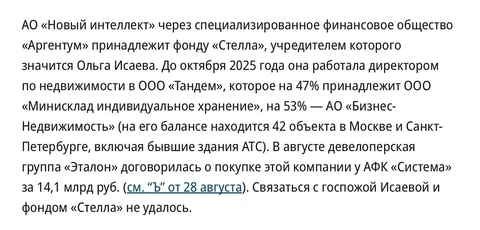 АО «Новый интеллект» через специализированное финансовое общество «Аргентум» принадлежит фонду «Стелла», учредителем которого значится Ольга Исаева. До октября 2025 года она работала директором по недвижимости в ООО «Тандем», которое на 47% принадлежит ООО «Минисклад индивидуальное хранение», на 53% — АО «Бизнес-Недвижимость» (на его балансе находится 42 объекта в Москве и Санкт-Петербурге, включая бывшие здания АТС). В августе девелоперская группа «Эталон» договорилась о покупке этой компании у АФК «Система» за 14,1 млрд руб. (см. “Ъ” от 28 августа). Связаться с госпожой Исаевой и фондом «Стелла» не удалось.